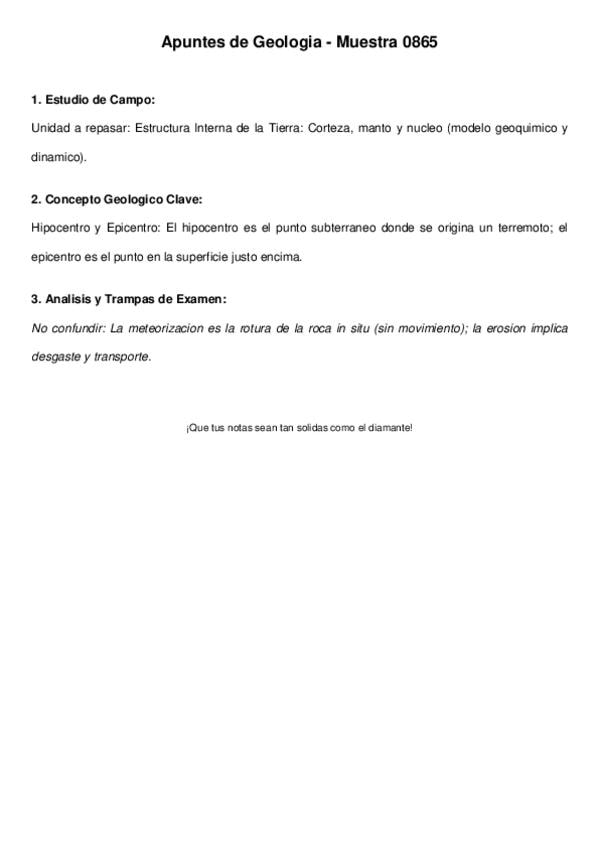 Apuntes de Geologia - Muestra 0865

1. Estudio de Campo:

Unidad a repasar: Estructura Interna de la Tierra: Corteza, manto y nucleo (modelo geoquimico y dinamico).

2. Concepto Geologico Clave:

Hipocentro y Epicentro: El hipocentro es el punto subterraneo donde se origina un terremoto; el epicentro es el punto en la superficie justo encima.

3. Analisis y Trampas de Examen:

No confundir: La meteorizacion es la rotura de la roca in situ (sin movimiento); la erosion implica desgaste y transporte.

¡Que tus notas sean tan solidas como el diamante!